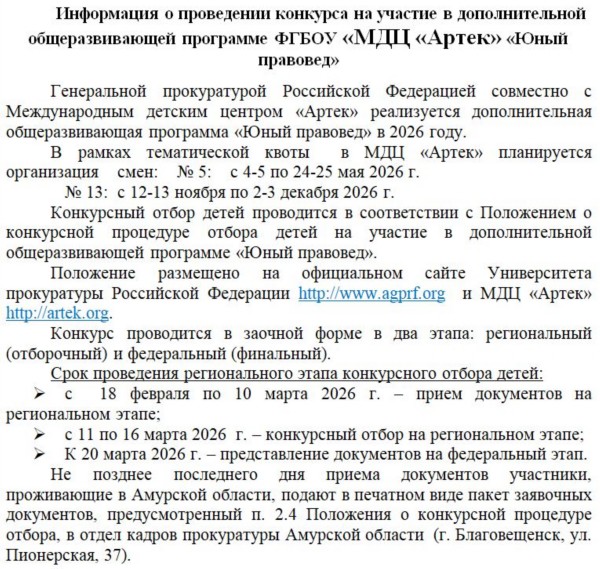 Информация о проведении конкурса на участие в дополнительной общеразвивающей программе ФГБОУ «МДЦ «Артек» «Юный правовед»

Генеральной прокуратурой Российской Федерацией совместно с Международным детским центром «Артек» реализуется дополнительная общеразвивающая программа «Юный правовед» в 2026 году.

В рамках тематической квоты в МДЦ «Артек» планируется организация смен: № 5: с 4-5 по 24-25 мая 2026 г.

№ 13: с 12-13 ноября по 2-3 декабря 2026 г.

Конкурсный отбор детей проводится в соответствии с Положением о конкурсной процедуре отбора детей на участие в дополнительной общеразвивающей программе «Юный правовед».

Положение размещено на официальном сайте Университета прокуратуры Российской Федерации http://www.agprf.org и МДЦ «Артек» http://artek.org.

Конкурс проводится в заочной форме в два этапа: региональный (отборочный) и федеральный (финальный).

Срок проведения регионального этапа конкурсного отбора детей:

➢ с 18 февраля по 10 марта 2026 г. – прием документов на региональном этапе;

➢ с 11 по 16 марта 2026 г. – конкурсный отбор на региональном этапе;

➢ К 20 марта 2026 г. – представление документов на федеральный этап.

Не позднее последнего дня приема документов участники, проживающие в Амурской области, подают в печатном виде пакет заявочных документов, предусмотренный п. 2.4 Положения о конкурсной процедуре отбора, в отдел кадров прокуратуры Амурской области (г. Благовещенск, ул. Пионерская, 37).